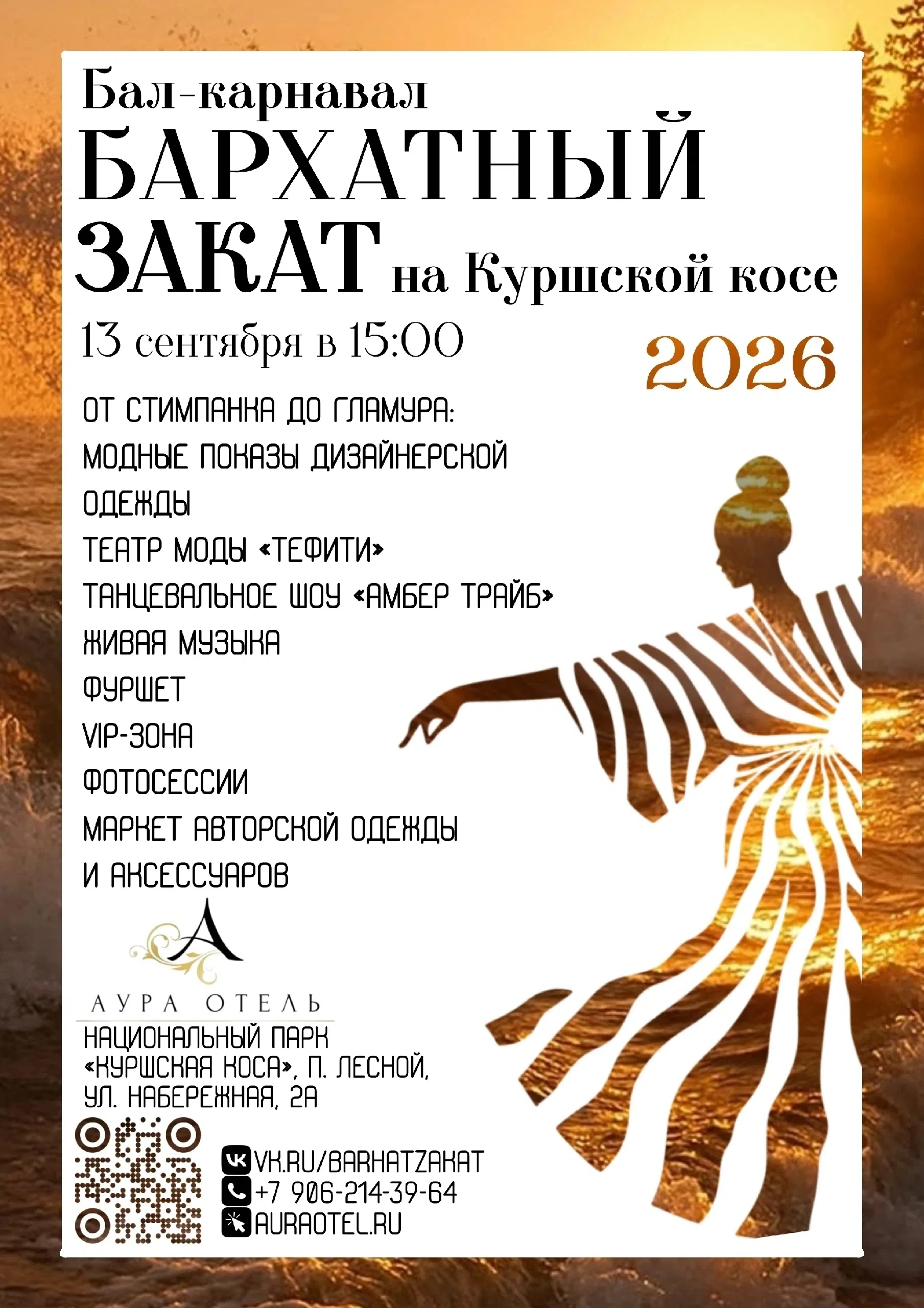 Бал-карнавал
БАРХАТНЫЙ
ЗАКАТ на Куршской косе

13 сентября в 15:00

2026

ОТ СТИМПАНКА ДО ГЛАМУРА:
МОДНЫЕ ПОКАЗЫ ДИЗАЙНЕРСКОЙ ОДЕЖДЫ
ТЕАТР МОДЫ «ТЕФИТИ»
ТАНЦЕВАЛЬНОЕ ШОУ «АМБЕР ТРАЙБ»
ЖИВАЯ МУЗЫКА
ФУРШЕТ
VIP-ЗОНА
ФОТОСЕССИИ
МАРКЕТ АВТОРСКОЙ ОДЕЖДЫ И АКСЕССУАРОВ

А
АУРА ОТЕЛЬ

НАЦИОНАЛЬНЫЙ ПАРК
«КУРШСКАЯ КОСА», П. ЛЕСНОЙ,
УЛ. НАБЕРЕЖНАЯ, 2А

VK.RU/BARHATZAKAT
+7 906-214-39-64
AURAOTEL.RU